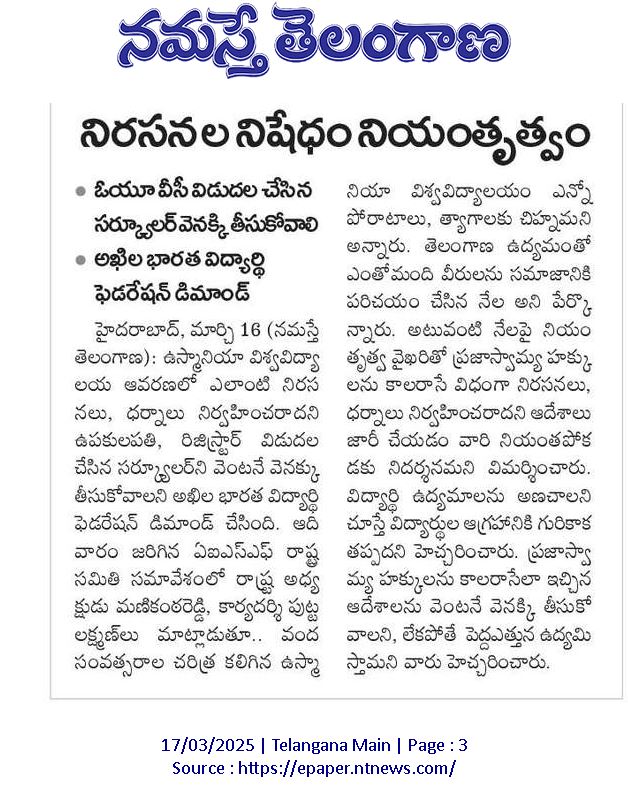 నమస్తే తెలంగాణ

నిరసనల నిషేధం నియంతృత్వం

• ఓయూ వీసీ విడుదల చేసిన సర్క్యులర్ వెనక్కి తీసుకోవాలి
• అఖిల భారత విద్యార్థి ఫెడరేషన్ డిమాండ్

హైదరాబాద్, మార్చి 16 (నమస్తే తెలంగాణ): ఉస్మానియా విశ్వవిద్యాలయ ఆవరణలో ఎలాంటి నిరసనలు, ధర్నాలు నిర్వహించరాదని ఉపకులపతి, రిజిస్ట్రార్ విడుదల చేసిన సర్క్యులర్‌ని వెంటనే వెనక్కు తీసుకోవాలని అఖిల భారత విద్యార్థి ఫెడరేషన్ డిమాండ్ చేసింది. ఆదివారం జరిగిన ఏఐఎస్ఎఫ్ రాష్ట్ర సమితి సమావేశంలో రాష్ట్ర అధ్యక్షుడు మణికంఠరెడ్డి, కార్యదర్శి పుట్ట లక్ష్మణ్‌లు మాట్లాడుతూ.. వంద సంవత్సరాల చరిత్ర కలిగిన ఉస్మానియా విశ్వవిద్యాలయం ఎన్నో పోరాటాలు, త్యాగాలకు చిహ్నమని అన్నారు. తెలంగాణ ఉద్యమంతో ఎంతోమంది వీరులను సమాజానికి పరిచయం చేసిన నేల అని పేర్కొన్నారు. అటువంటి నేలపై నియంతృత్వ వైఖరితో ప్రజాస్వామ్య హక్కులను కాలరాసే విధంగా నిరసనలు, ధర్నాలు నిర్వహించరాదని ఆదేశాలు జారీ చేయడం వారి నియంతపోకడకు నిదర్శనమని విమర్శించారు. విద్యార్థి ఉద్యమాలను అణచాలని చూస్తే విద్యార్థుల ఆగ్రహానికి గురికాక తప్పదని హెచ్చరించారు. ప్రజాస్వామ్య హక్కులను కాలరాసేలా ఇచ్చిన ఆదేశాలను వెంటనే వెనక్కి తీసుకోవాలని, లేకపోతే పెద్దఎత్తున ఉద్యమిస్తామని వారు హెచ్చరించారు.

17/03/2025 | Telangana Main | Page : 3
Source : https://epaper.ntnews.com/